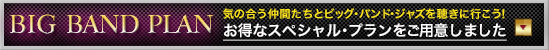 BIG BAND PLAN

気の合う仲間たちとビッグ・バンド・ジャズを聴きに行こう!
お得なスペシャル・プランをご用意しました